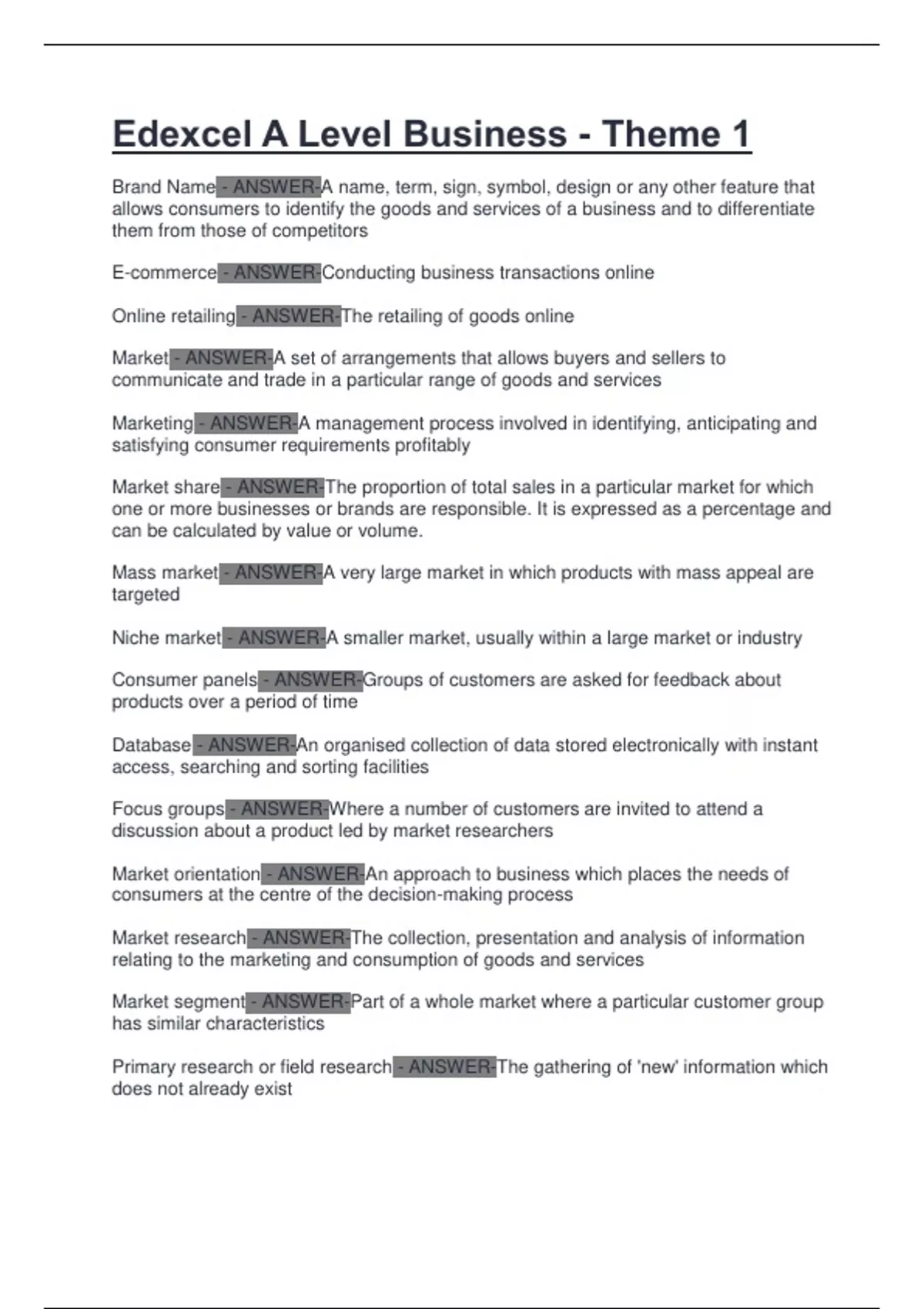 Edexcel A Level Business - Theme 1

Brand Name - ANSWER-A name, term, sign, symbol, design or any other feature that allows consumers to identify the goods and services of a business and to differentiate them from those of competitors

E-commerce - ANSWER-Conducting business transactions online

Online retailing - ANSWER-The retailing of goods online

Market - ANSWER-A set of arrangements that allows buyers and sellers to communicate and trade in a particular range of goods and services

Marketing - ANSWER-A management process involved in identifying, anticipating and satisfying consumer requirements profitably

Market share - ANSWER-The proportion of total sales in a particular market for which one or more businesses or brands are responsible. It is expressed as a percentage and can be calculated by value or volume.

Mass market - ANSWER-A very large market in which products with mass appeal are targeted

Niche market - ANSWER-A smaller market, usually within a large market or industry

Consumer panels - ANSWER-Groups of customers are asked for feedback about products over a period of time

Database - ANSWER-An organised collection of data stored electronically with instant access, searching and sorting facilities

Focus groups - ANSWER-Where a number of customers are invited to attend a discussion about a product led by market researchers

Market orientation - ANSWER-An approach to business which places the needs of consumers at the centre of the decision-making process

Market research - ANSWER-The collection, presentation and analysis of information relating to the marketing and consumption of goods and services

Market segment - ANSWER-Part of a whole market where a particular customer group has similar characteristics

Primary research or field research - ANSWER-The gathering of 'new' information which does not already exist